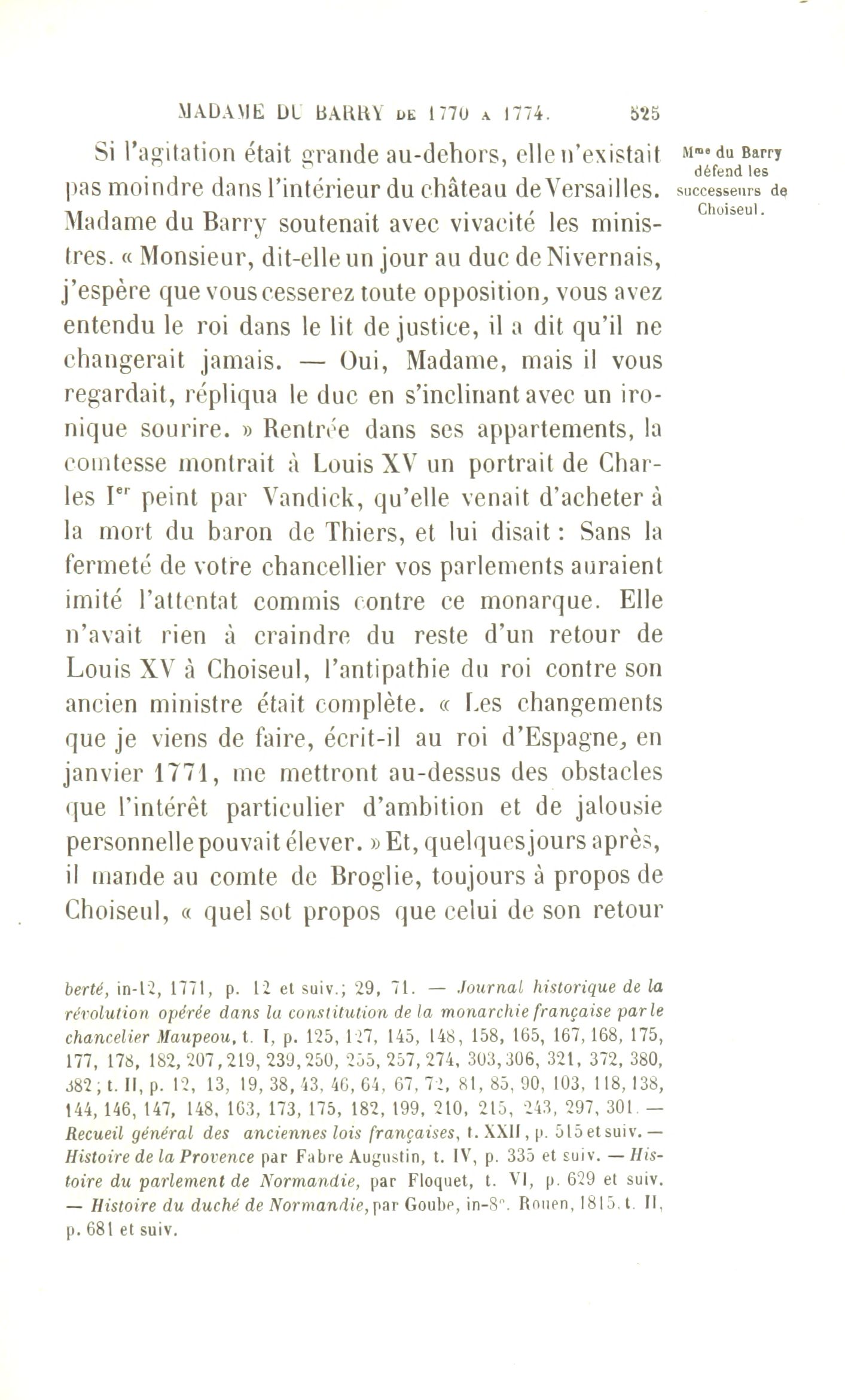 MADAME DU BARRY DE 1770 A 1774. 525

Mme du Barry défend les successeurs de Choiseul.

Si l'agitation était grande au-dehors, elle n'existait pas moindre dans l'intérieur du château de Versailles. Madame du Barry soutenait avec vivacité les ministres. « Monsieur, dit-elle un jour au duc de Nivernais, j'espère que vous cesserez toute opposition, vous avez entendu le roi dans le lit de justice, il a dit qu'il ne changerait jamais. — Oui, Madame, mais il vous regardait, répliqua le duc en s'inclinant avec un ironique sourire. » Rentrée dans ses appartements, la comtesse montrait à Louis XV un portrait de Charles Ier peint par Vandick, qu'elle venait d'acheter à la mort du baron de Thiers, et lui disait : Sans la fermeté de votre chancellier vos parlements auraient imité l'attentat commis contre ce monarque. Elle n'avait rien à craindre du reste d'un retour de Louis XV à Choiseul, l'antipathie du roi contre son ancien ministre était complète. « Les changements que je viens de faire, écrit-il au roi d'Espagne, en janvier 1771, me mettront au-dessus des obstacles que l'intérêt particulier d'ambition et de jalousie personnelle pouvait élever. » Et, quelques jours après, il mande au comte de Broglie, toujours à propos de Choiseul, « quel sot propos que celui de son retour

berté, in-12, 1771, p. 12 et suiv.; 29, 71. — Journal historique de la révolution opérée dans la constitution de la monarchie française par le chancelier Maupeou, t. I, p. 125, 127, 145, 148, 158, 165, 167, 168, 175, 177, 178, 182, 207, 219, 239, 250, 255, 257, 274, 303, 306, 321, 372, 380, 382; t. II, p. 12, 13, 19, 38, 43, 46, 64, 67, 72, 81, 85, 90, 103, 118, 138, 144, 146, 147, 148, 163, 173, 175, 182, 199, 210, 215, 243, 297, 301. — Recueil général des anciennes lois françaises, t. XXII, p. 515 et suiv. — Histoire de la Provence par Fabre Augustin, t. IV, p. 335 et suiv. — Histoire du parlement de Normandie, par Floquet, t. VI, p. 629 et suiv. — Histoire du duché de Normandie, par Goube, in-8°. Rouen, 1815, t. II, p. 681 et suiv.